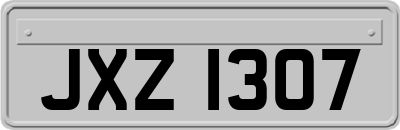 JXZ 1307